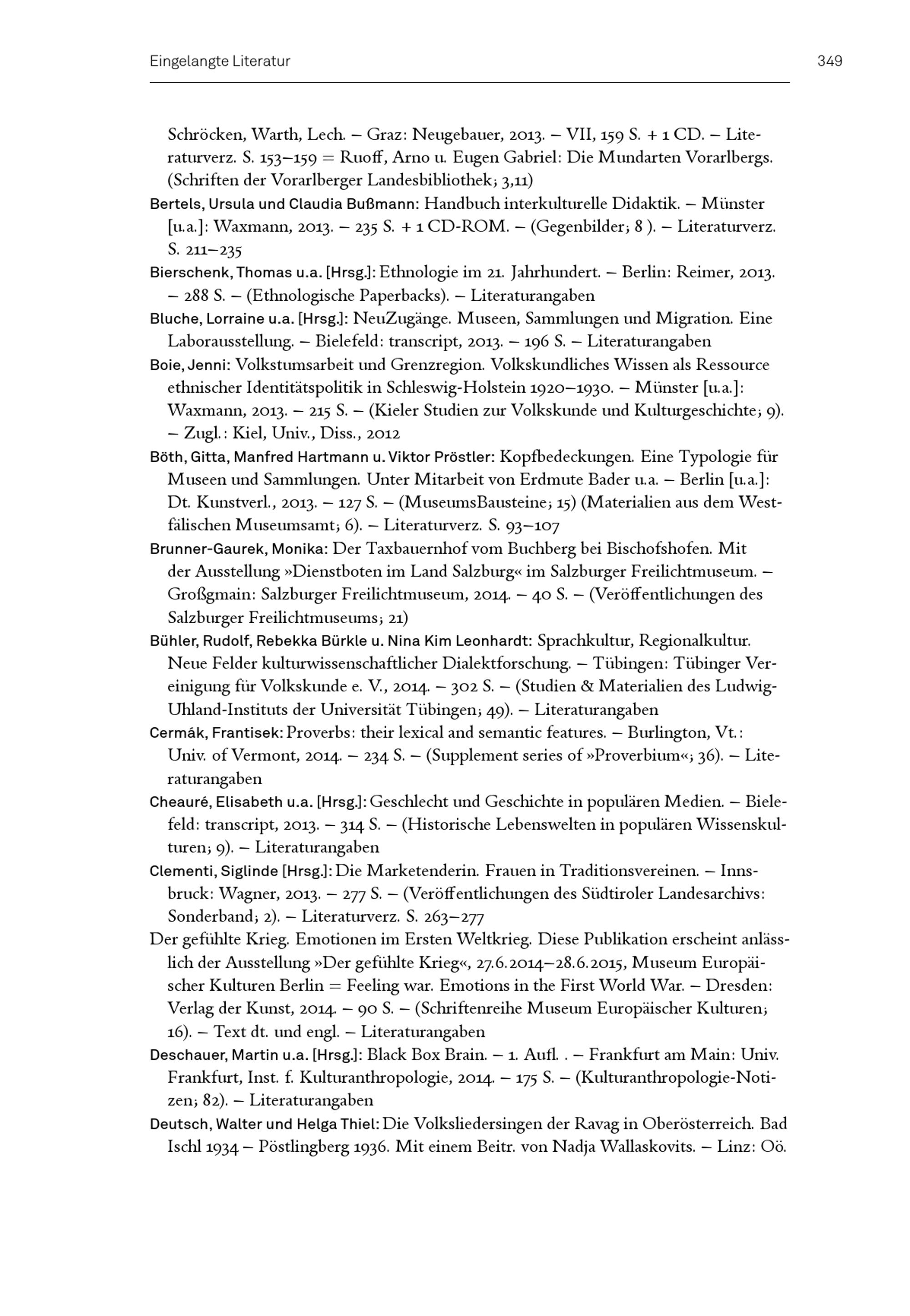 Eingelangte Literatur 349

Schröcken, Warth, Lech. – Graz: Neugebauer, 2013. – VII, 159 S. + 1 CD. – Literaturverz. S. 153–159 = Ruoff, Arno u. Eugen Gabriel: Die Mundarten Vorarlbergs. (Schriften der Vorarlberger Landesbibliothek; 3,11)

Bertels, Ursula und Claudia Bußmann: Handbuch interkulturelle Didaktik. – Münster [u.a.]: Waxmann, 2013. – 235 S. + 1 CD-ROM. – (Gegenbilder; 8 ). – Literaturverz. S. 211–235

Bierschenk, Thomas u.a. [Hrsg.]: Ethnologie im 21. Jahrhundert. – Berlin: Reimer, 2013. – 288 S. – (Ethnologische Paperbacks). – Literaturangaben

Bluche, Lorraine u.a. [Hrsg.]: NeuZugänge. Museen, Sammlungen und Migration. Eine Laborausstellung. – Bielefeld: transcript, 2013. – 196 S. – Literaturangaben

Boie, Jenni: Volkstumsarbeit und Grenzregion. Volkskundliches Wissen als Ressource ethnischer Identitätspolitik in Schleswig-Holstein 1920–1930. – Münster [u.a.]: Waxmann, 2013. – 215 S. – (Kieler Studien zur Volkskunde und Kulturgeschichte; 9). – Zugl.: Kiel, Univ., Diss., 2012

Böth, Gitta, Manfred Hartmann u. Viktor Pröstler: Kopfbedeckungen. Eine Typologie für Museen und Sammlungen. Unter Mitarbeit von Erdmute Bader u.a. – Berlin [u.a.]: Dt. Kunstverl., 2013. – 127 S. – (MuseumsBausteine; 15) (Materialien aus dem Westfälischen Museumsamt; 6). – Literaturverz. S. 93–107

Brunner-Gaurek, Monika: Der Taxbauernhof vom Buchberg bei Bischofshofen. Mit der Ausstellung »Dienstboten im Land Salzburg« im Salzburger Freilichtmuseum. – Großgmain: Salzburger Freilichtmuseum, 2014. – 40 S. – (Veröffentlichungen des Salzburger Freilichtmuseums; 21)

Bühler, Rudolf, Rebekka Bürkle u. Nina Kim Leonhardt: Sprachkultur, Regionalkultur. Neue Felder kulturwissenschaftlicher Dialektforschung. – Tübingen: Tübinger Vereinigung für Volkskunde e. V., 2014. – 302 S. – (Studien & Materialien des Ludwig-Uhland-Instituts der Universität Tübingen; 49). – Literaturangaben

Cermák, Frantisek: Proverbs: their lexical and semantic features. – Burlington, Vt.: Univ. of Vermont, 2014. – 234 S. – (Supplement series of »Proverbium«; 36). – Literaturangaben

Cheauré, Elisabeth u.a. [Hrsg.]: Geschlecht und Geschichte in populären Medien. – Bielefeld: transcript, 2013. – 314 S. – (Historische Lebenswelten in populären Wissenskulturen; 9). – Literaturangaben

Clementi, Siglinde [Hrsg.]: Die Marketenderin. Frauen in Traditionsvereinen. – Innsbruck: Wagner, 2013. – 277 S. – (Veröffentlichungen des Südtiroler Landesarchivs: Sonderband; 2). – Literaturverz. S. 263–277

Der gefühlte Krieg. Emotionen im Ersten Weltkrieg. Diese Publikation erscheint anlässlich der Ausstellung »Der gefühlte Krieg«, 27.6.2014–28.6.2015, Museum Europäischer Kulturen Berlin = Feeling war. Emotions in the First World War. – Dresden: Verlag der Kunst, 2014. – 90 S. – (Schriftenreihe Museum Europäischer Kulturen; 16). – Text dt. und engl. – Literaturangaben

Deschauer, Martin u.a. [Hrsg.]: Black Box Brain. – 1. Aufl. . – Frankfurt am Main: Univ. Frankfurt, Inst. f. Kulturanthropologie, 2014. – 175 S. – (Kulturanthropologie-Notizen; 82). – Literaturangaben

Deutsch, Walter und Helga Thiel: Die Volksliedersingen der Ravag in Oberösterreich. Bad Ischl 1934 – Pöstlingberg 1936. Mit einem Beitr. von Nadja Wallaskovits. – Linz: Oö.